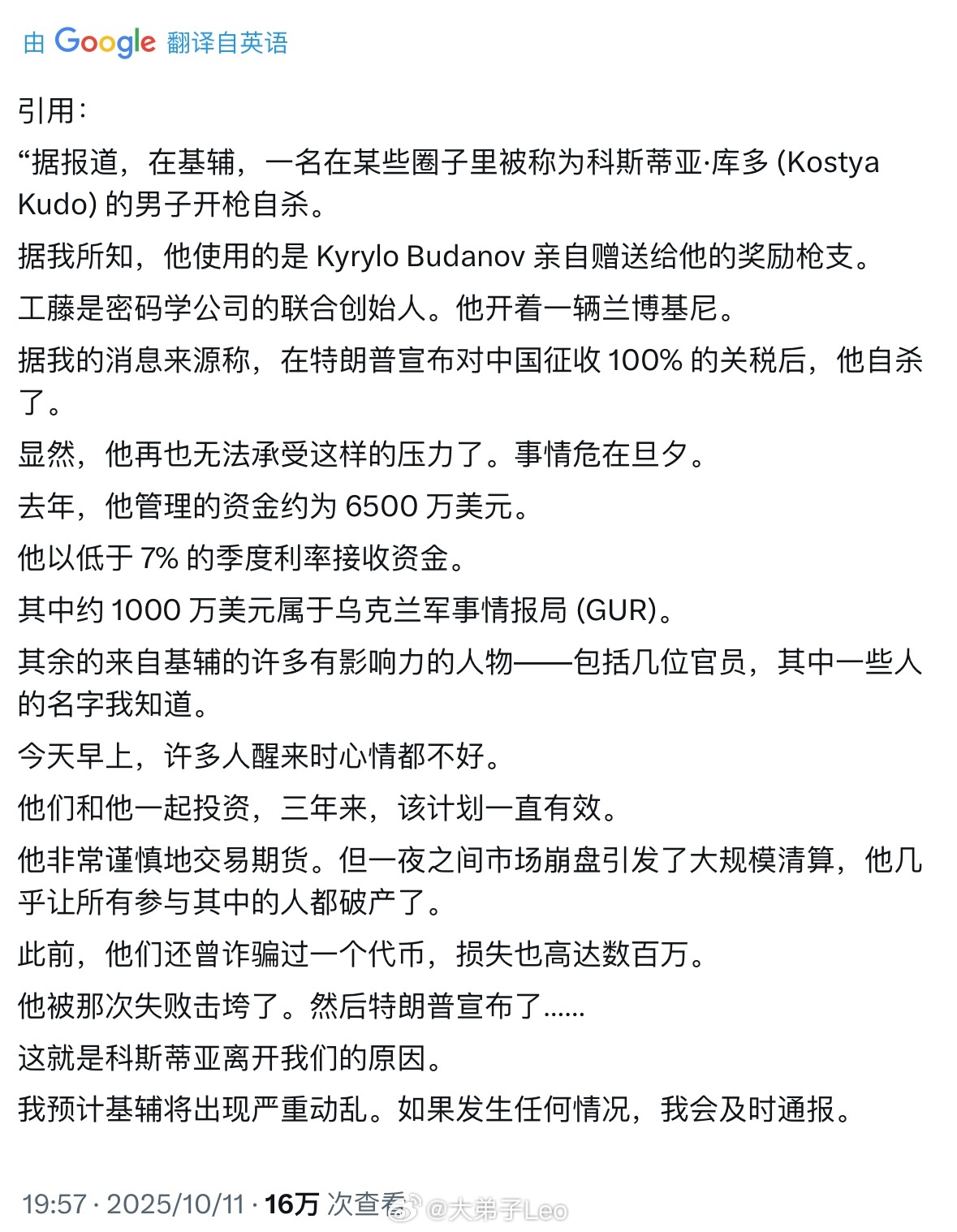 由 Google 翻译自英语

引用:

“据报道，在基辅，一名在某些圈子里被称为科斯蒂亚·库多 (Kostya Kudo) 的男子开枪自杀。

据我所知，他使用的是 Kyrylo Budanov 亲自赠送给他的奖励枪支。

工藤是密码学公司的联合创始人。他开着一辆兰博基尼。

据我的消息来源称，在特朗普宣布对中国征收 100% 的关税后，他自杀了。

显然，他再也无法承受这样的压力了。事情危在旦夕。

去年，他管理的资金约为 6500 万美元。

他以低于 7% 的季度利率接收资金。

其中约 1000 万美元属于乌克兰军事情报局 (GUR)。

其余的来自基辅的许多有影响力的人物——包括几位官员，其中一些人的名字我知道。

今天早上，许多人醒来时心情都不好。

他们和他一起投资，三年来，该计划一直有效。

他非常谨慎地交易期货。但一夜之间市场崩盘引发了大规模清算，他几乎让所有参与其中的人都破产了。

此前，他们还曾诈骗过一个代币，损失也高达数百万。

他被那次失败击垮了。然后特朗普宣布了......

这就是科斯蒂亚离开我们的原因。

我预计基辅将出现严重动乱。如果发生任何情况，我会及时通报。

19:57 · 2025/10/11 · 16万 次查看 @大弟子Leo